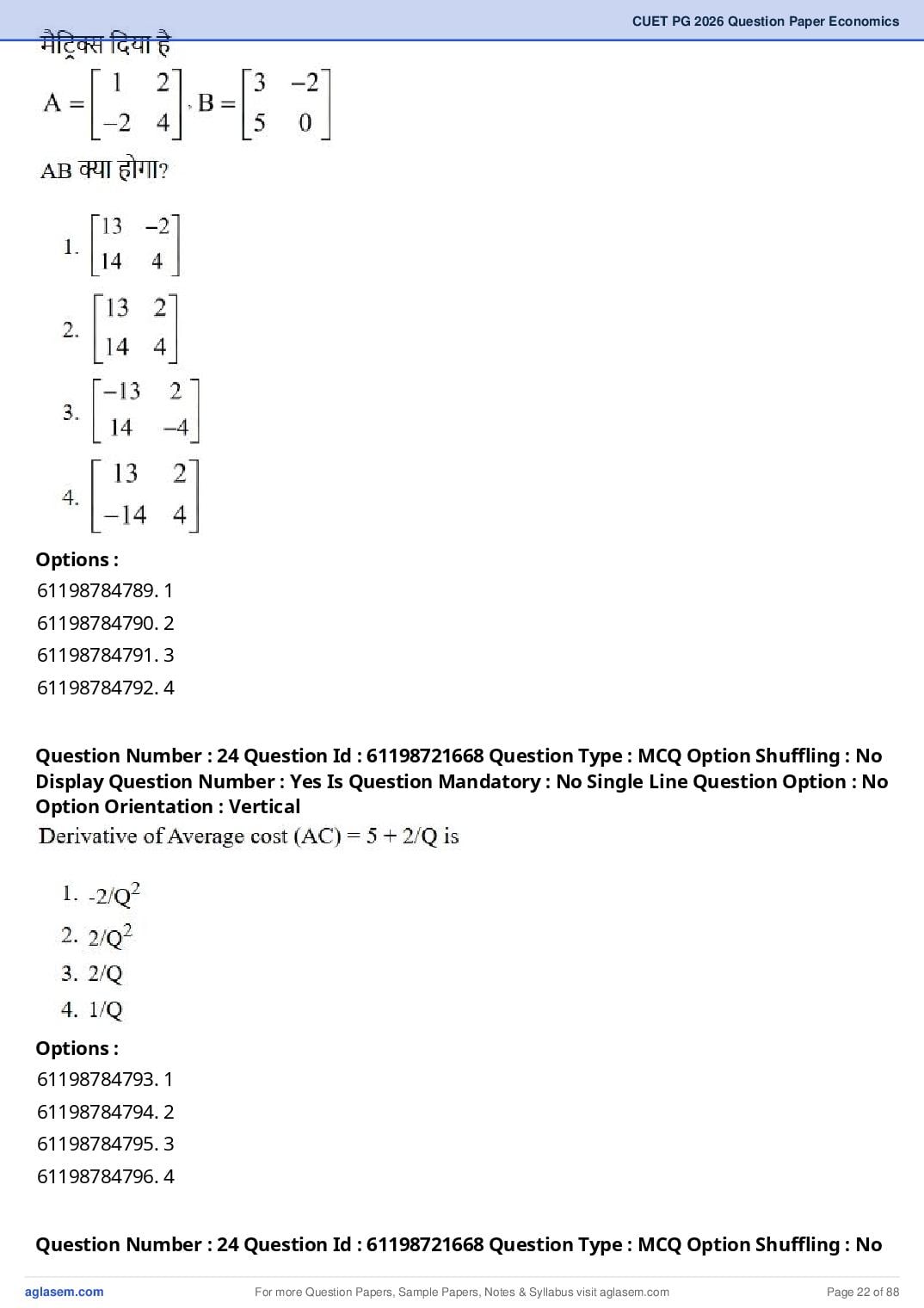 CUET PG 2026 Question Paper Economics

मैट्रिक्स दिया है

$A = \begin{bmatrix} 1 & 2 \\ -2 & 4 \end{bmatrix}, B = \begin{bmatrix} 3 & -2 \\ 5 & 0 \end{bmatrix}$

AB क्या होगा?

1. $\begin{bmatrix} 13 & -2 \\ 14 & 4 \end{bmatrix}$

2. $\begin{bmatrix} 13 & 2 \\ 14 & 4 \end{bmatrix}$

3. $\begin{bmatrix} -13 & 2 \\ 14 & -4 \end{bmatrix}$

4. $\begin{bmatrix} 13 & 2 \\ -14 & 4 \end{bmatrix}$

Options :
61198784789. 1
61198784790. 2
61198784791. 3
61198784792. 4

Question Number : 24 Question Id : 61198721668 Question Type : MCQ Option Shuffling : No Display Question Number : Yes Is Question Mandatory : No Single Line Question Option : No Option Orientation : Vertical

Derivative of Average cost (AC) = 5 + 2/Q is

1. $-2/Q^2$
2. $2/Q^2$
3. 2/Q
4. 1/Q

Options :
61198784793. 1
61198784794. 2
61198784795. 3
61198784796. 4

Question Number : 24 Question Id : 61198721668 Question Type : MCQ Option Shuffling : No

aglasem.com
For more Question Papers, Sample Papers, Notes & Syllabus visit aglasem.com
Page 22 of 88